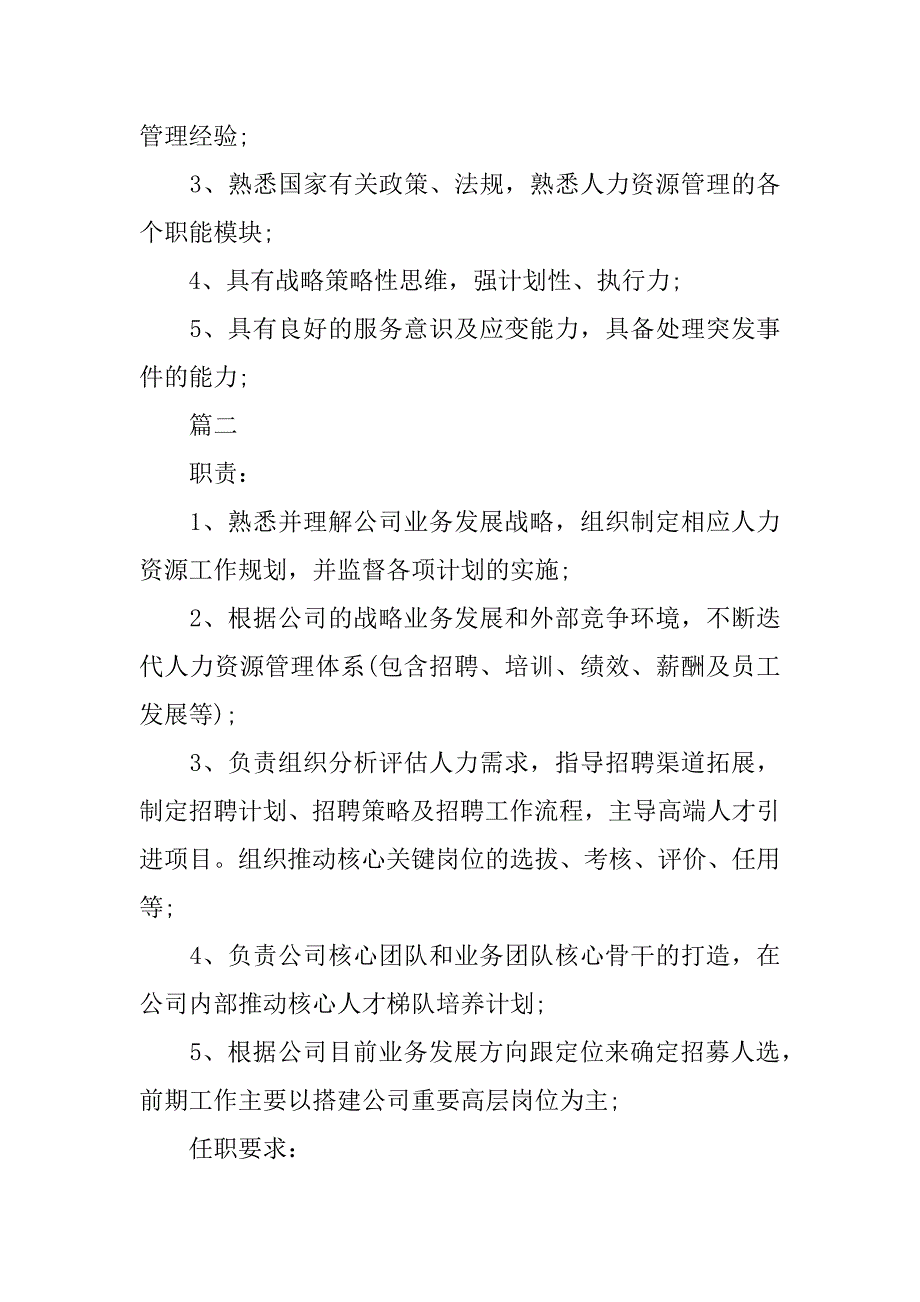 管理经验;

3、熟悉国家有关政策、法规，熟悉人力资源管理的各个职能模块;

4、具有战略策略性思维，强计划性、执行力;

5、具有良好的服务意识及应变能力，具备处理突发事件的能力;

篇二

职责：

1、熟悉并理解公司业务发展战略，组织制定相应人力资源工作规划，并监督各项计划的实施;

2、根据公司的战略业务发展和外部竞争环境，不断迭代人力资源管理体系(包含招聘、培训、绩效、薪酬及员工发展等);

3、负责组织分析评估人力需求，指导招聘渠道拓展，制定招聘计划、招聘策略及招聘工作流程，主导高端人才引进项目。组织推动核心关键岗位的选拔、考核、评价、任用等;

4、负责公司核心团队和业务团队核心骨干的打造，在公司内部推动核心人才梯队培养计划;

5、根据公司目前业务发展方向跟定位来确定招募人选，前期工作主要以搭建公司重要高层岗位为主;

任职要求：